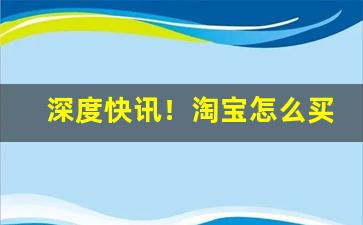 深度快讯！淘宝怎么买